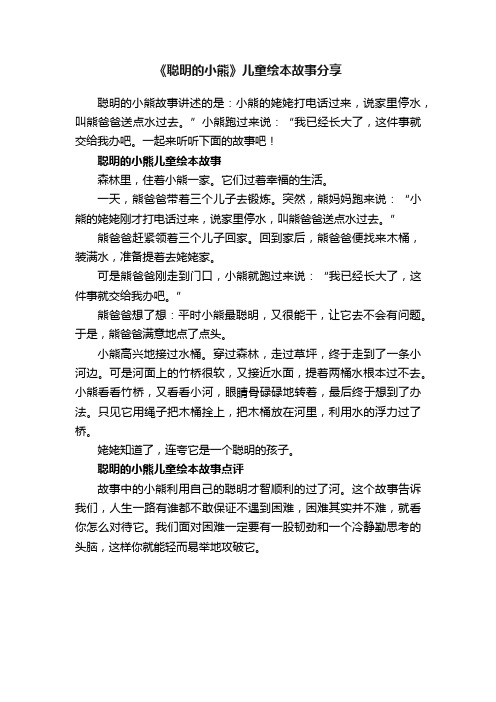 《聪明的小熊》儿童绘本故事分享

聪明的小熊故事讲述的是：小熊的姥姥打电话过来，说家里停水，叫熊爸爸送点水过去。”小熊跑过来说：“我已经长大了，这件事就交给我办吧。一起来听听下面的故事吧！

聪明的小熊儿童绘本故事

森林里，住着小熊一家。它们过着幸福的生活。

一天，熊爸爸带着三个儿子去锻炼。突然，熊妈妈跑来说：“小熊的姥姥刚才打电话过来，说家里停水，叫熊爸爸送点水过去。”

熊爸爸赶紧领着三个儿子回家。回到家后，熊爸爸便找来木桶，装满水，准备提着去姥姥家。

可是熊爸爸刚走到门口，小熊就跑过来说：“我已经长大了，这件事就交给我办吧。”

熊爸爸想了想：平时小熊最聪明，又很能干，让它去不会有问题。于是，熊爸爸满意地点了点头。

小熊高兴地接过水桶。穿过森林，走过草坪，终于走到了一条小河边。可是河面上的竹桥很软，又接近水面，提着两桶水根本过不去。小熊看看竹桥，又看看小河，眼睛骨碌碌地转着，最后终于想到了办法。只见它用绳子把木桶拴上，把木桶放在河里，利用水的浮力过了桥。

姥姥知道了，连夸它是一个聪明的孩子。

聪明的小熊儿童绘本故事点评

故事中的小熊利用自己的聪明才智顺利的过了河。这个故事告诉我们，人生一路有谁都不敢保证不遇到困难，困难其实并不难，就看你怎么对待它。我们面对困难一定要有一股韧劲和一个冷静勤思考的头脑，这样你就能轻而易举地攻破它。